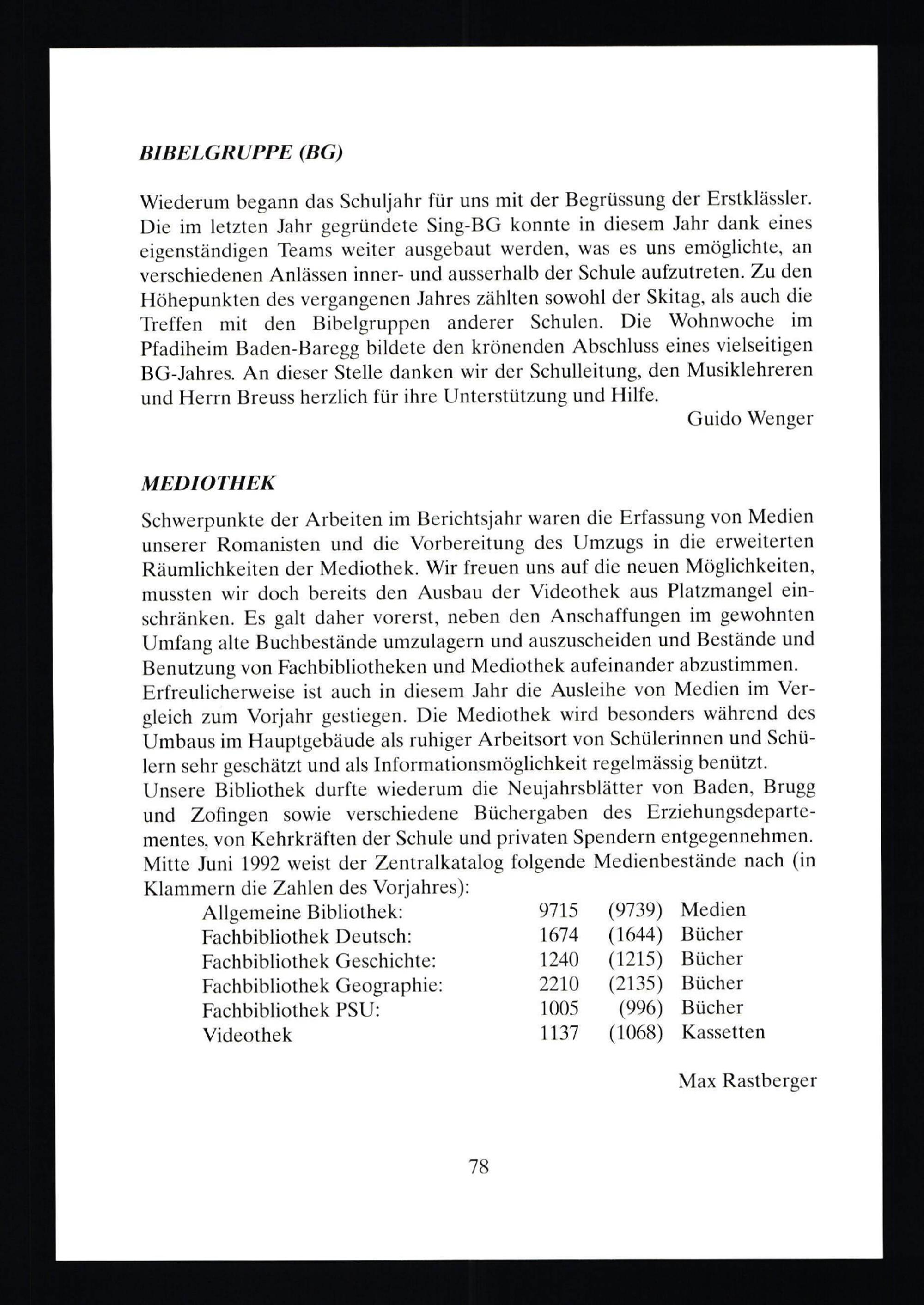 BIBELGRUPPE (BG)

Wiederum begann das Schuljahr für uns mit der Begrüssung der Erstklässler. Die im letzten Jahr gegründete Sing-BG konnte in diesem Jahr dank eines eigenständigen Teams weiter ausgebaut werden, was es uns emöglichte, an verschiedenen Anlässen inner- und ausserhalb der Schule aufzutreten. Zu den Höhepunkten des vergangenen Jahres zählten sowohl der Skitag, als auch die Treffen mit den Bibelgruppen anderer Schulen. Die Wohnwoche im Pfadiheim Baden-Baregg bildete den krönenden Abschluss eines vielseitigen BG-Jahres. An dieser Stelle danken wir der Schulleitung, den Musiklehreren und Herrn Breuss herzlich für ihre Unterstützung und Hilfe.

Guido Wenger

MEDIOTHEK

Schwerpunkte der Arbeiten im Berichtsjahr waren die Erfassung von Medien unserer Romanisten und die Vorbereitung des Umzugs in die erweiterten Räumlichkeiten der Mediothek. Wir freuen uns auf die neuen Möglichkeiten, mussten wir doch bereits den Ausbau der Videothek aus Platzmangel einschränken. Es galt daher vorerst, neben den Anschaffungen im gewohnten Umfang alte Buchbestände umzulagern und auszuscheiden und Bestände und Benutzung von Fachbibliotheken und Mediothek aufeinander abzustimmen.
Erfreulicherweise ist auch in diesem Jahr die Ausleihe von Medien im Vergleich zum Vorjahr gestiegen. Die Mediothek wird besonders während des Umbaus im Hauptgebäude als ruhiger Arbeitsort von Schülerinnen und Schülern sehr geschätzt und als Informationsmöglichkeit regelmässig benützt.
Unsere Bibliothek durfte wiederum die Neujahrsblätter von Baden, Brugg und Zofingen sowie verschiedene Büchergaben des Erziehungsdepartementes, von Kehrkräften der Schule und privaten Spendern entgegennehmen.
Mitte Juni 1992 weist der Zentralkatalog folgende Medienbestände nach (in Klammern die Zahlen des Vorjahres):

| | | | |
|---|---|---|---|
| Allgemeine Bibliothek: | 9715 | (9739) | Medien |
| Fachbibliothek Deutsch: | 1674 | (1644) | Bücher |
| Fachbibliothek Geschichte: | 1240 | (1215) | Bücher |
| Fachbibliothek Geographie: | 2210 | (2135) | Bücher |
| Fachbibliothek PSU: | 1005 | (996) | Bücher |
| Videothek | 1137 | (1068) | Kassetten |

Max Rastberger

78